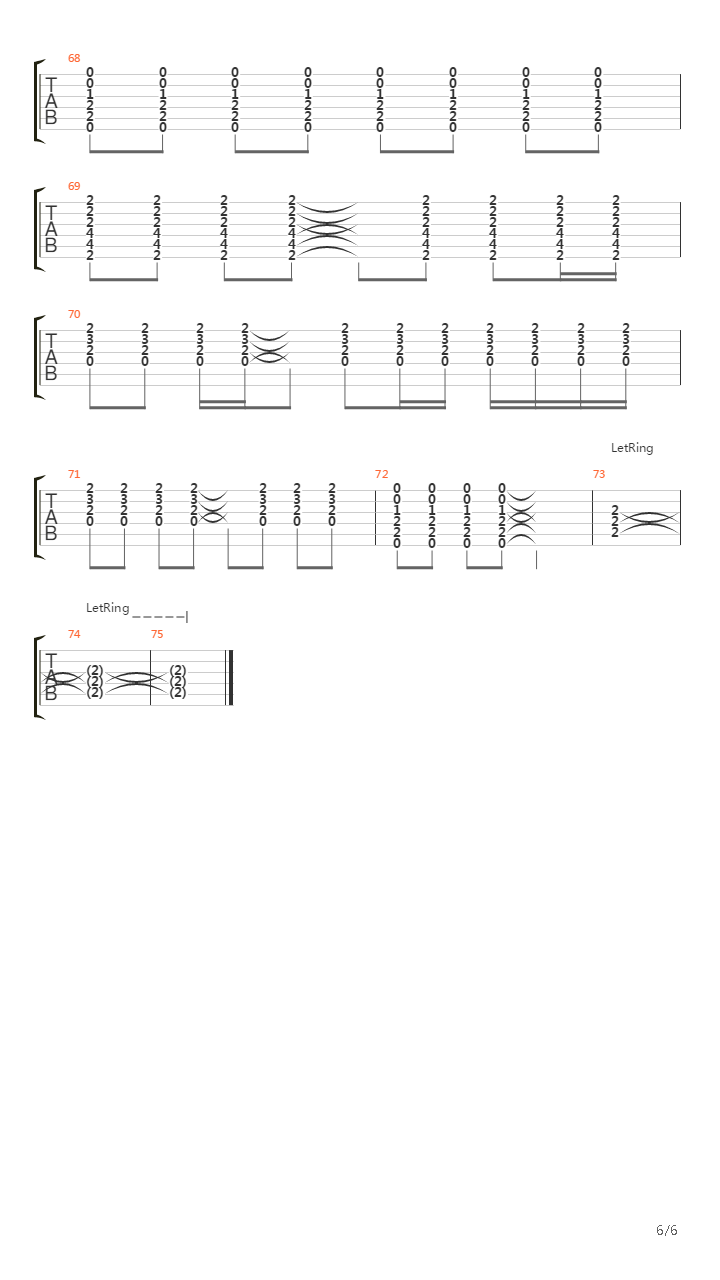 68

T
A
B

0 0 0 0 0 0 0 0
0 0 0 0 0 0 0 0
1 1 1 1 1 1 1 1
2 2 2 2 2 2 2 2
2 2 2 2 2 2 2 2
0 0 0 0 0 0 0 0

69

T
A
B

2 2 2 2 2 2 2 2
2 2 2 2 2 2 2 2
2 2 2 2 2 2 2 2
4 4 4 4 4 4 4 4
4 4 4 4 4 4 4 4
2 2 2 2 2 2 2 2

70

T
A
B

2 2 2 2 2 2 2 2 2 2 2
3 3 3 3 3 3 3 3 3 3 3
2 2 2 2 2 2 2 2 2 2 2
0 0 0 0 0 0 0 0 0 0 0

LetRing

71

T
A
B

2 2 2 2 2 2 2
3 3 3 3 3 3 3
2 2 2 2 2 2 2
0 0 0 0 0 0 0

72

0 0 0 0
0 0 0 0
1 1 1 1
2 2 2 2
2 2 2 2
0 0 0 0

73

2
2
2

LetRing

74

T
A
B

(2)
(2)
(2)

75

(2)
(2)
(2)

6/6